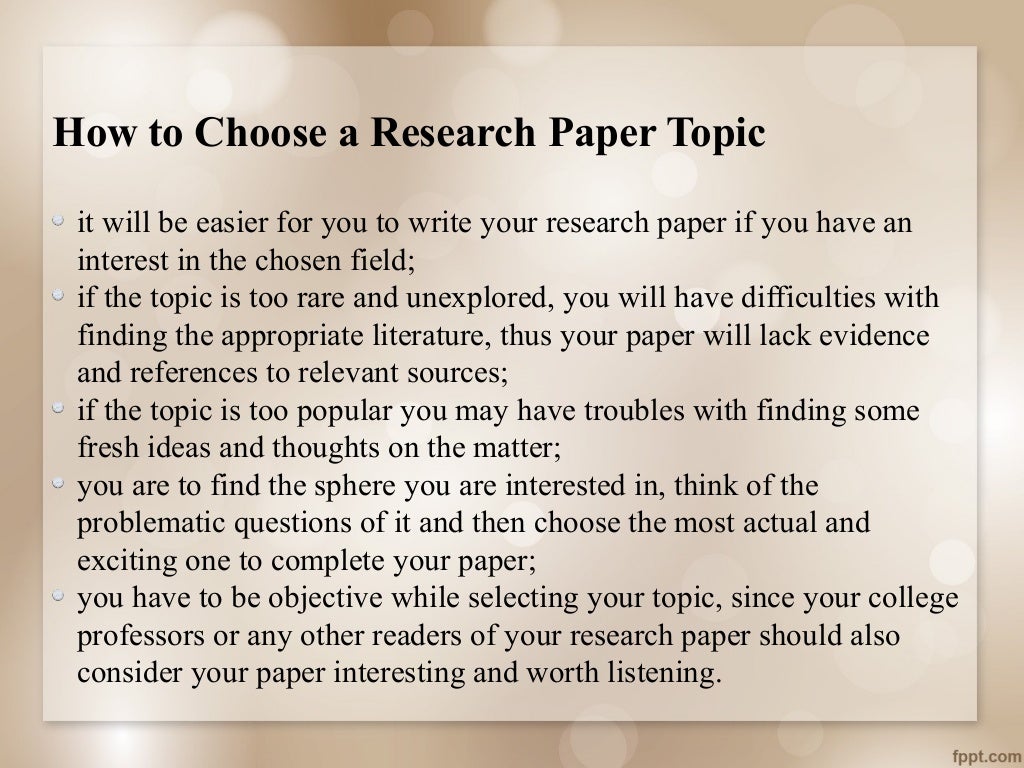 How to Choose a Research Paper Topic

• it will be easier for you to write your research paper if you have an interest in the chosen field;
• if the topic is too rare and unexplored, you will have difficulties with finding the appropriate literature, thus your paper will lack evidence and references to relevant sources;
• if the topic is too popular you may have troubles with finding some fresh ideas and thoughts on the matter;
• you are to find the sphere you are interested in, think of the problematic questions of it and then choose the most actual and exciting one to complete your paper;
• you have to be objective while selecting your topic, since your college professors or any other readers of your research paper should also consider your paper interesting and worth listening.

fppt.com